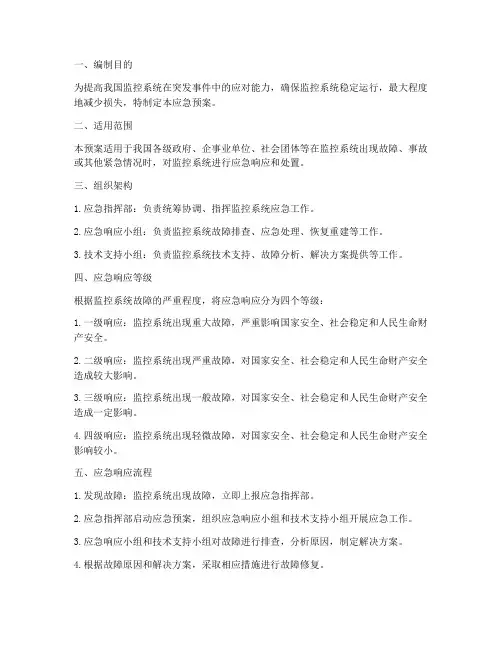 一、编制目的

为提高我国监控系统在突发事件中的应对能力，确保监控系统稳定运行，最大程度地减少损失，特制定本应急预案。

二、适用范围

本预案适用于我国各级政府、企事业单位、社会团体等在监控系统出现故障、事故或其他紧急情况时，对监控系统进行应急响应和处置。

三、组织架构

1. 应急指挥部：负责统筹协调、指挥监控系统应急工作。

2. 应急响应小组：负责监控系统故障排查、应急处理、恢复重建等工作。

3. 技术支持小组：负责监控系统技术支持、故障分析、解决方案提供等工作。

四、应急响应等级

根据监控系统故障的严重程度，将应急响应分为四个等级：

1. 一级响应：监控系统出现重大故障，严重影响国家安全、社会稳定和人民生命财产安全。

2. 二级响应：监控系统出现严重故障，对国家安全、社会稳定和人民生命财产安全造成较大影响。

3. 三级响应：监控系统出现一般故障，对国家安全、社会稳定和人民生命财产安全造成一定影响。

4. 四级响应：监控系统出现轻微故障，对国家安全、社会稳定和人民生命财产安全影响较小。

五、应急响应流程

1. 发现故障：监控系统出现故障，立即上报应急指挥部。

2. 应急指挥部启动应急预案，组织应急响应小组和技术支持小组开展应急工作。

3. 应急响应小组和技术支持小组对故障进行排查，分析原因，制定解决方案。

4. 根据故障原因和解决方案，采取相应措施进行故障修复。